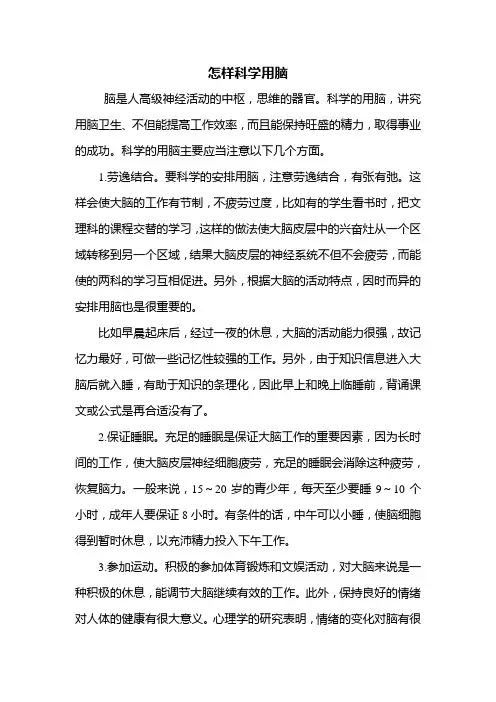 怎样科学用脑

脑是人高级神经活动的中枢，思维的器官。科学的用脑，讲究用脑卫生、不但能提高工作效率，而且能保持旺盛的精力，取得事业的成功。科学的用脑主要应当注意以下几个方面。

1.劳逸结合。要科学的安排用脑，注意劳逸结合，有张有弛。这样会使大脑的工作有节制，不疲劳过度，比如有的学生看书时，把文理科的课程交替的学习，这样的做法使大脑皮层中的兴奋灶从一个区域转移到另一个区域，结果大脑皮层的神经系统不但不会疲劳，而能使的两科的学习互相促进。另外，根据大脑的活动特点，因时而异的安排用脑也是很重要的。

比如早晨起床后，经过一夜的休息，大脑的活动能力很强，故记忆力最好，可做一些记忆性较强的工作。另外，由于知识信息进入大脑后就入睡，有助于知识的条理化，因此早上和晚上临睡前，背诵课文或公式是再合适没有了。

2.保证睡眠。充足的睡眠是保证大脑工作的重要因素，因为长时间的工作，使大脑皮层神经细胞疲劳，充足的睡眠会消除这种疲劳，恢复脑力。一般来说，15～20 岁的青少年，每天至少要睡 9～10 个小时，成年人要保证 8 小时。有条件的话，中午可以小睡，使脑细胞得到暂时休息，以充沛精力投入下午工作。

3.参加运动。积极的参加体育锻炼和文娱活动，对大脑来说是一种积极的休息，能调节大脑继续有效的工作。此外，保持良好的情绪对人体的健康有很大意义。心理学的研究表明，情绪的变化对脑有很